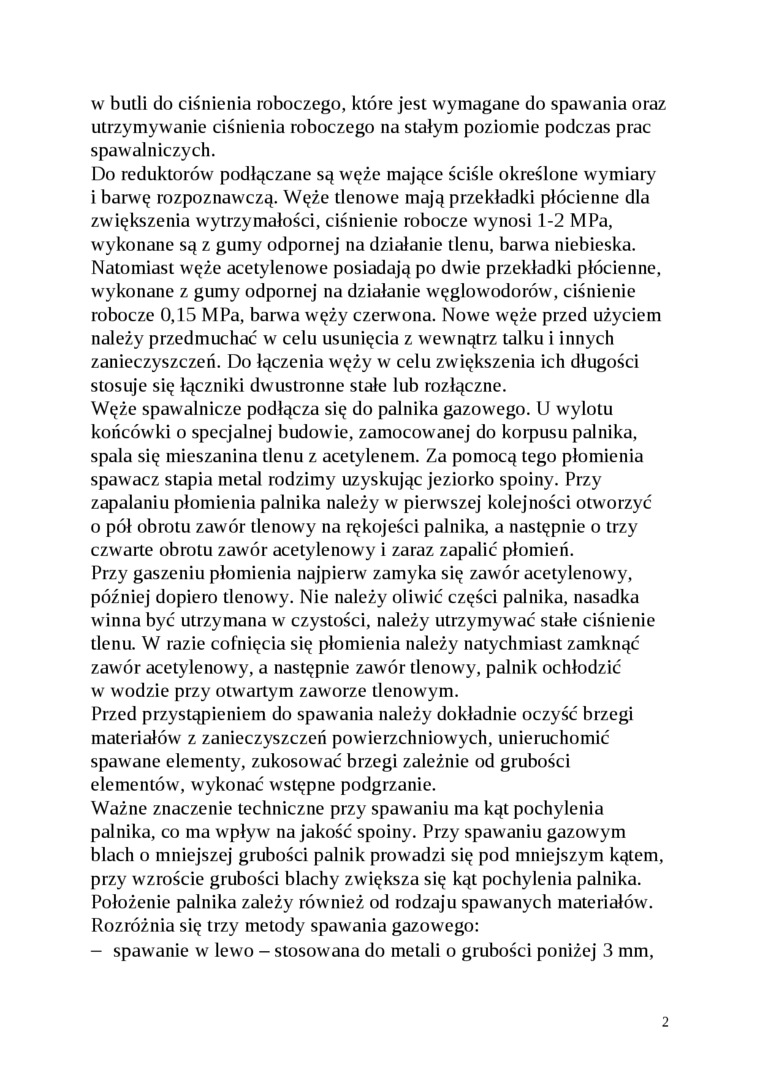 w butli do ciśnienia roboczego, które jest wymagane do spawania oraz utrzymywanie ciśnienia roboczego na stałym poziomie podczas prac spawalniczych.
Do reduktorów podłączane są węże mające ściśle określone wymiary i barwę rozpoznawczą. Węże tlenowe mają przekładki płócienne dla zwiększenia wytrzymałości, ciśnienie robocze wynosi 1-2 MPa, wykonane są z gumy odpornej na działanie tlenu, barwa niebieska. Natomiast węże acetylenowe posiadają po dwie przekładki płócienne, wykonane z gumy odpornej na działanie węglowodorów, ciśnienie robocze 0,15 MPa, barwa węży czerwona. Nowe węże przed użyciem należy przedmuchać w celu usunięcia z wewnątrz talku i innych zanieczyszczeń. Do łączenia węży w celu zwiększenia ich długości stosuje się łączniki dwustronne stałe lub rozłączne.
Węże spawalnicze podłącza się do palnika gazowego. U wylotu końcówki o specjalnej budowie, zamocowanej do korpusu palnika, spala się mieszanina tlenu z acetylenem. Za pomocą tego płomienia spawacz stapia metal rodzimy uzyskując jeziorko spoiny. Przy zapalaniu płomienia palnika należy w pierwszej kolejności otworzyć o pół obrotu zawór tlenowy na rękojeści palnika, a następnie o trzy czwarte obrotu zawór acetylenowy i zaraz zapalić płomień.
Przy gaszeniu płomienia najpierw zamyka się zawór acetylenowy, później dopiero tlenowy. Nie należy oliwić części palnika, nasadka winna być utrzymana w czystości, należy utrzymywać stałe ciśnienie tlenu. W razie cofnięcia się płomienia należy natychmiast zamknąć zawór acetylenowy, a następnie zawór tlenowy, palnik ochłodzić w wodzie przy otwartym zaworze tlenowym.
Przed przystąpieniem do spawania należy dokładnie oczyść brzegi materiałów z zanieczyszczeń powierzchniowych, unieruchomić spawane elementy, zukosować brzegi zależnie od grubości elementów, wykonać wstępne podgrzanie.
Ważne znaczenie techniczne przy spawaniu ma kąt pochylenia palnika, co ma wpływ na jakość spoiny. Przy spawaniu gazowym blach o mniejszej grubości palnik prowadzi się pod mniejszym kątem, przy wzroście grubości blachy zwiększa się kąt pochylenia palnika. Położenie palnika zależy również od rodzaju spawanych materiałów. Rozróżnia się trzy metody spawania gazowego:
– spawanie w lewo – stosowana do metali o grubości poniżej 3 mm,

2